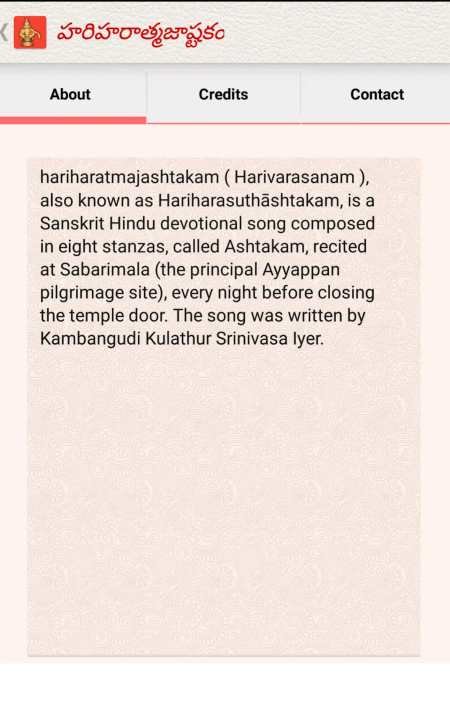 హరిహరాత్మజాష్టకం

About

Credits

Contact

hariharatmajashtakam ( Harivarasanam ), also known as Hariharasuthāshtakam, is a Sanskrit Hindu devotional song composed in eight stanzas, called Ashtakam, recited at Sabarimala (the principal Ayyappan pilgrimage site), every night before closing the temple door. The song was written by Kambangudi Kulathur Srinivasa Iyer.